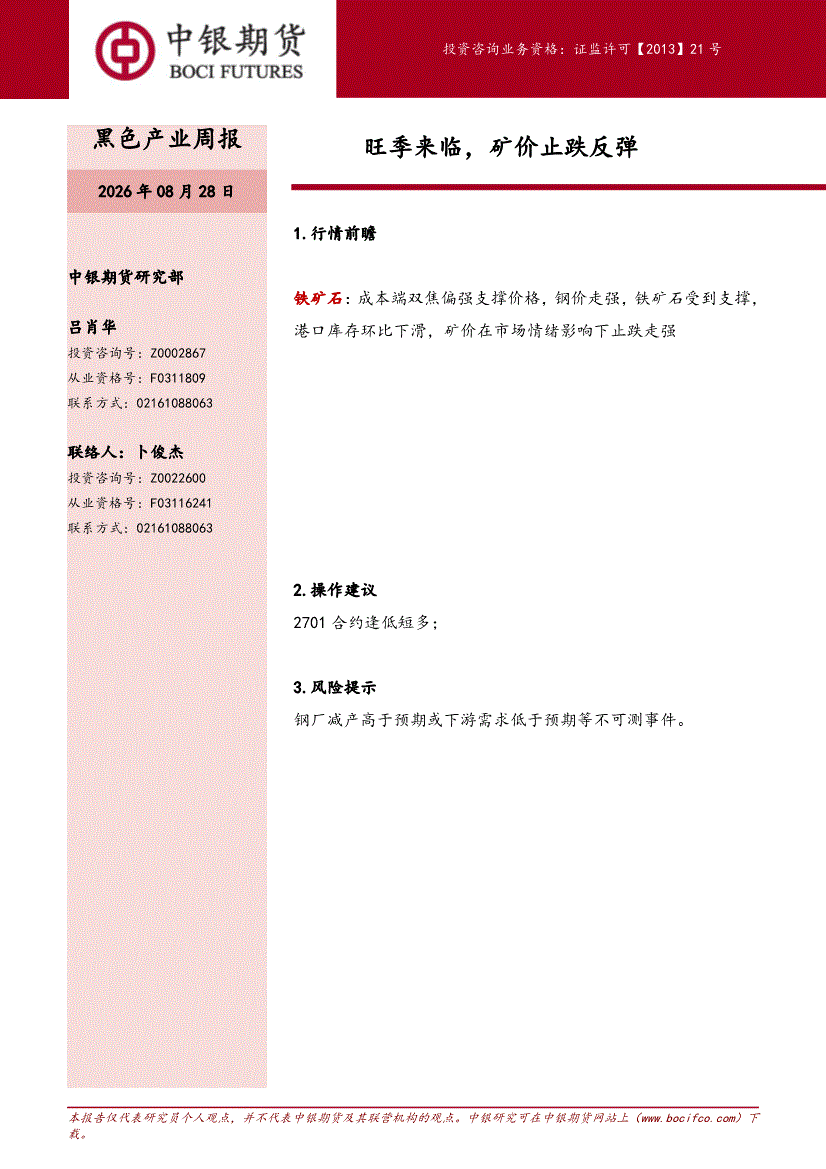 中银期货
BOCI FUTURES

投资咨询业务资格：证监许可【2013】21号

黑色产业周报

2026年08月28日

中银期货研究部

吕肖华
投资咨询号：Z0002867
从业资格号：F0311809
联系方式：02161088063

联络人：卜俊杰
投资咨询号：Z0022600
从业资格号：F03116241
联系方式：02161088063

旺季来临，矿价止跌反弹

1.行情前瞻

铁矿石：成本端双焦偏强支撑价格，钢价走强，铁矿石受到支撑，港口库存环比下滑，矿价在市场情绪影响下止跌走强

2.操作建议

2701合约逢低短多；

3.风险提示

钢厂减产高于预期或下游需求低于预期等不可测事件。

本报告仅代表研究员个人观点，并不代表中银期货及其联营机构的观点。中银研究可在中银期货网站上（www.bocifco.com）下载。